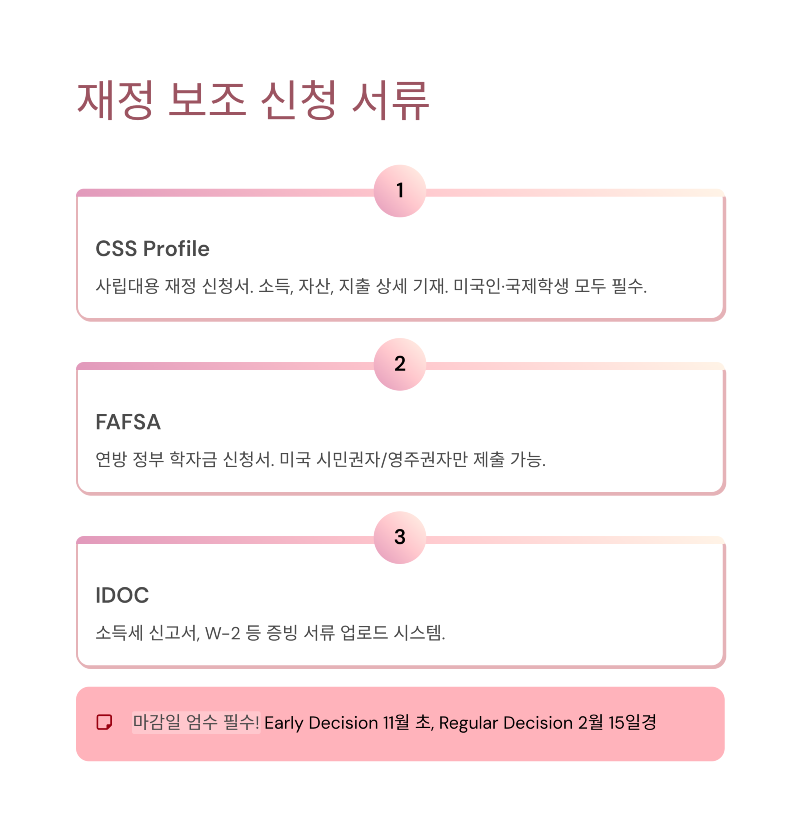 재정 보조 신청 서류

1

CSS Profile

사립대용 재정 신청서. 소득, 자산, 지출 상세 기재. 미국인·국제학생 모두 필수.

2

FAFSA

연방 정부 학자금 신청서. 미국 시민권자/영주권자만 제출 가능.

3

IDOC

소득세 신고서, W-2 등 증빙 서류 업로드 시스템.

마감일 엄수 필수! Early Decision 11월 초, Regular Decision 2월 15일경